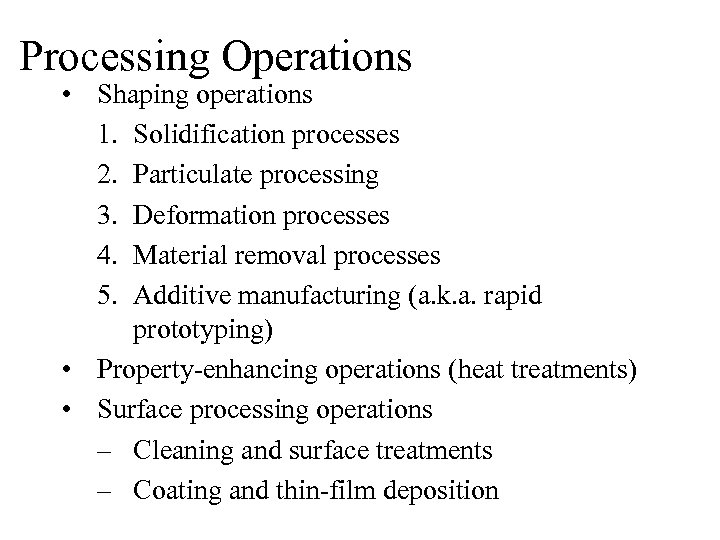 Processing Operations

• Shaping operations

1. Solidification processes
2. Particulate processing
3. Deformation processes
4. Material removal processes
5. Additive manufacturing (a.k.a. rapid prototyping)

• Property-enhancing operations (heat treatments)

• Surface processing operations

– Cleaning and surface treatments
– Coating and thin-film deposition